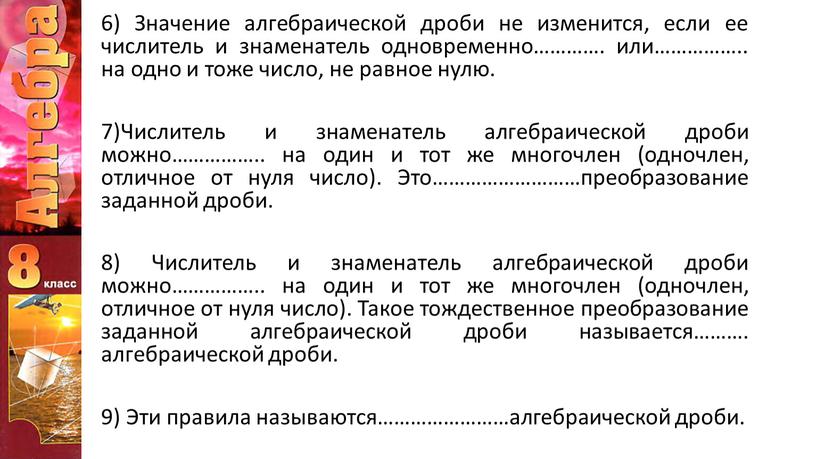 Алгебра
8 класс

6) Значение алгебраической дроби не изменится, если ее числитель и знаменатель одновременно…………. или…………….. на одно и тоже число, не равное нулю.

7)Числитель и знаменатель алгебраической дроби можно…………….. на один и тот же многочлен (одночлен, отличное от нуля число). Это………………………преобразование заданной дроби.

8) Числитель и знаменатель алгебраической дроби можно…………….. на один и тот же многочлен (одночлен, отличное от нуля число). Такое тождественное преобразование заданной алгебраической дроби называется………. алгебраической дроби.

9) Эти правила называются……………………алгебраической дроби.